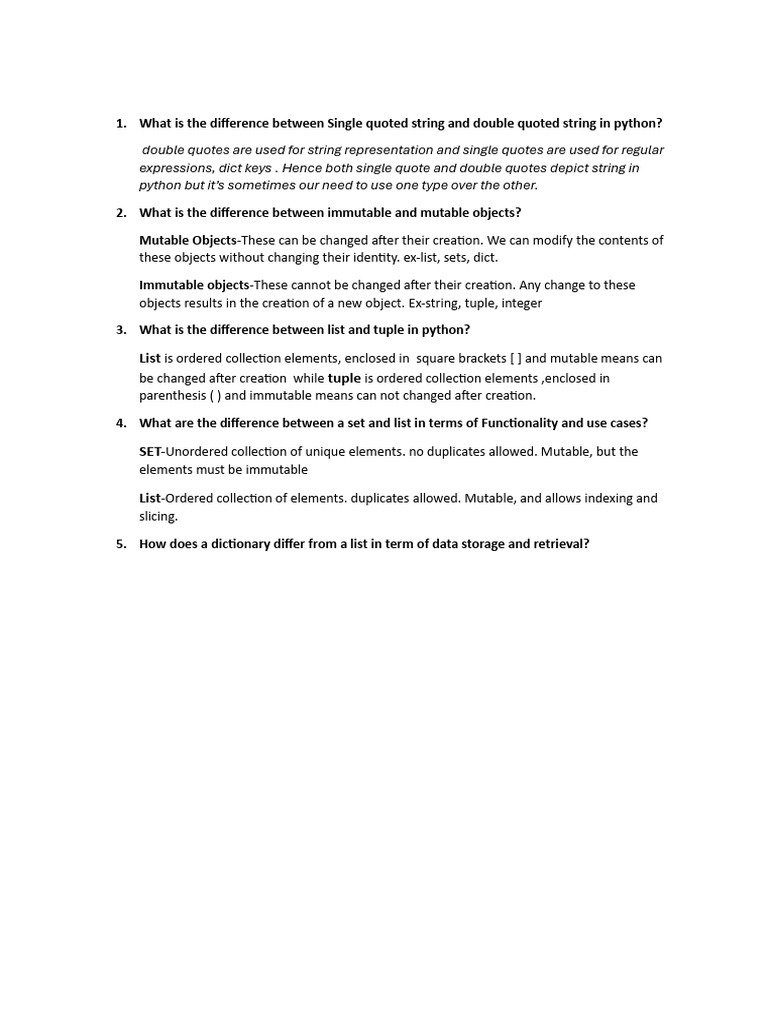 1. What is the difference between Single quoted string and double quoted string in python?

double quotes are used for string representation and single quotes are used for regular expressions, dict keys . Hence both single quote and double quotes depict string in python but it's sometimes our need to use one type over the other.

2. What is the difference between immutable and mutable objects?

Mutable Objects-These can be changed after their creation. We can modify the contents of these objects without changing their identity. ex-list, sets, dict.

Immutable objects-These cannot be changed after their creation. Any change to these objects results in the creation of a new object. Ex-string, tuple, integer

3. What is the difference between list and tuple in python?

List is ordered collection elements, enclosed in square brackets [ ] and mutable means can be changed after creation while tuple is ordered collection elements ,enclosed in parenthesis ( ) and immutable means can not changed after creation.

4. What are the difference between a set and list in terms of Functionality and use cases?

SET-Unordered collection of unique elements. no duplicates allowed. Mutable, but the elements must be immutable

List-Ordered collection of elements. duplicates allowed. Mutable, and allows indexing and slicing.

5. How does a dictionary differ from a list in term of data storage and retrieval?